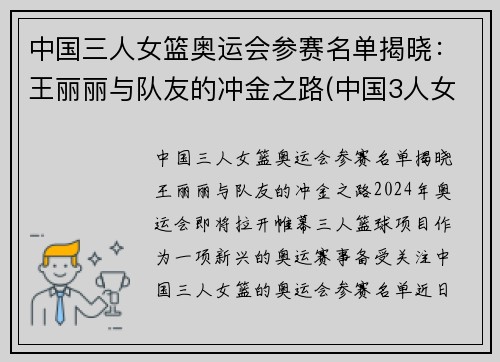 中国三人女篮奥运会参赛名单揭晓：王丽丽与队友的冲金之路(中国3人女

中国三人女篮奥运会参赛名单揭晓王丽丽与队友的冲金之路2024年奥运会即将拉开帷幕三人篮球项目作为一项新兴的奥运赛事备受关注中国三人女篮的奥运会参赛名单近日